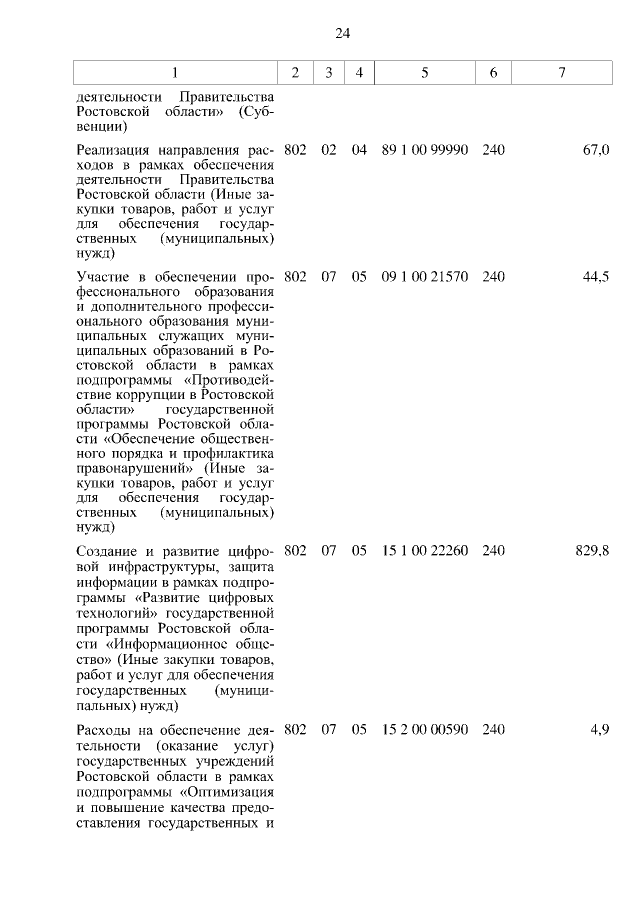 24

| 1 | 2 | 3 | 4 | 5 | 6 | 7 |
|---|---|---|---|---|---|---|
| деятельности Правительства Ростовской области» (Субвенции) | | | | | | |
| Реализация направления расходов в рамках обеспечения деятельности Правительства Ростовской области (Иные закупки товаров, работ и услуг для обеспечения государственных (муниципальных) нужд) | 802 | 02 | 04 | 89 1 00 99990 | 240 | 67,0 |
| Участие в обеспечении профессионального образования и дополнительного профессионального образования муниципальных служащих муниципальных образований в Ростовской области в рамках подпрограммы «Противодействие коррупции в Ростовской области» государственной программы Ростовской области «Обеспечение общественного порядка и профилактика правонарушений» (Иные закупки товаров, работ и услуг для обеспечения государственных (муниципальных) нужд) | 802 | 07 | 05 | 09 1 00 21570 | 240 | 44,5 |
| Создание и развитие цифровой инфраструктуры, защита информации в рамках подпрограммы «Развитие цифровых технологий» государственной программы Ростовской области «Информационное общество» (Иные закупки товаров, работ и услуг для обеспечения государственных (муниципальных) нужд) | 802 | 07 | 05 | 15 1 00 22260 | 240 | 829,8 |
| Расходы на обеспечение деятельности (оказание услуг) государственных учреждений Ростовской области в рамках подпрограммы «Оптимизация и повышение качества предоставления государственных и | 802 | 07 | 05 | 15 2 00 00590 | 240 | 4,9 |